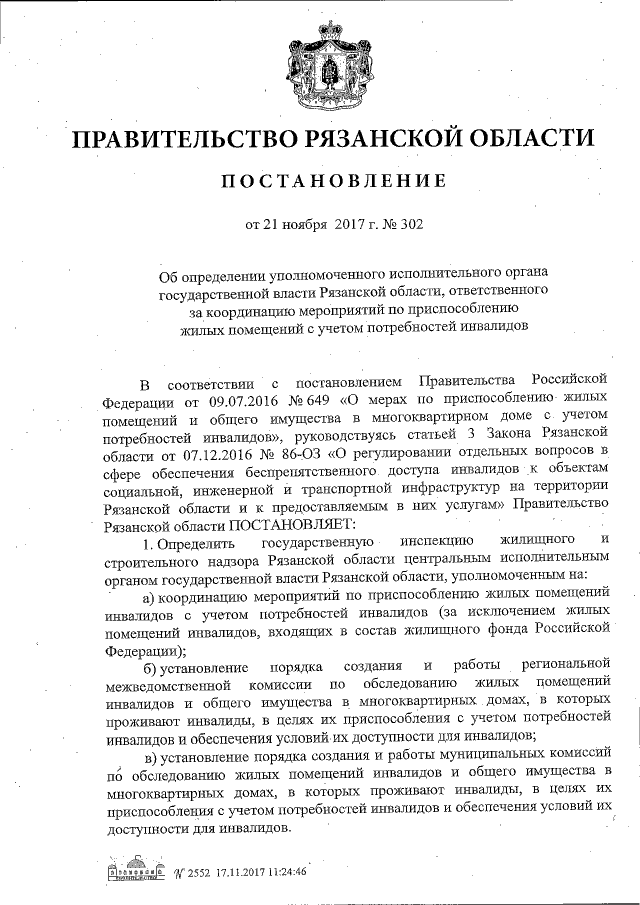 ПРАВИТЕЛЬСТВО РЯЗАНСКОЙ ОБЛАСТИ

ПОСТАНОВЛЕНИЕ

от 21 ноября 2017 г. № 302

Об определении уполномоченного исполнительного органа государственной власти Рязанской области, ответственного за координацию мероприятий по приспособлению жилых помещений с учетом потребностей инвалидов

В соответствии с постановлением Правительства Российской Федерации от 09.07.2016 № 649 «О мерах по приспособлению жилых помещений и общего имущества в многоквартирном доме с учетом потребностей инвалидов», руководствуясь статьей 3 Закона Рязанской области от 07.12.2016 № 86-ОЗ «О регулировании отдельных вопросов в сфере обеспечения беспрепятственного доступа инвалидов к объектам социальной, инженерной и транспортной инфраструктур на территории Рязанской области и к предоставляемым в них услугам» Правительство Рязанской области ПОСТАНОВЛЯЕТ:

1. Определить государственную инспекцию жилищного и строительного надзора Рязанской области центральным исполнительным органом государственной власти Рязанской области, уполномоченным на:

а) координацию мероприятий по приспособлению жилых помещений инвалидов с учетом потребностей инвалидов (за исключением жилых помещений инвалидов, входящих в состав жилищного фонда Российской Федерации);

б) установление порядка создания и работы региональной межведомственной комиссии по обследованию жилых помещений инвалидов и общего имущества в многоквартирных домах, в которых проживают инвалиды, в целях их приспособления с учетом потребностей инвалидов и обеспечения условий их доступности для инвалидов;

в) установление порядка создания и работы муниципальных комиссий по обследованию жилых помещений инвалидов и общего имущества в многоквартирных домах, в которых проживают инвалиды, в целях их приспособления с учетом потребностей инвалидов и обеспечения условий их доступности для инвалидов.

№ 2552 17.11.2017 11:24:46